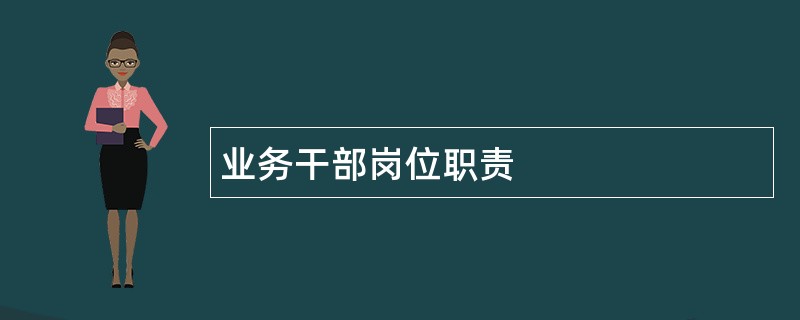 业务干部岗位职责